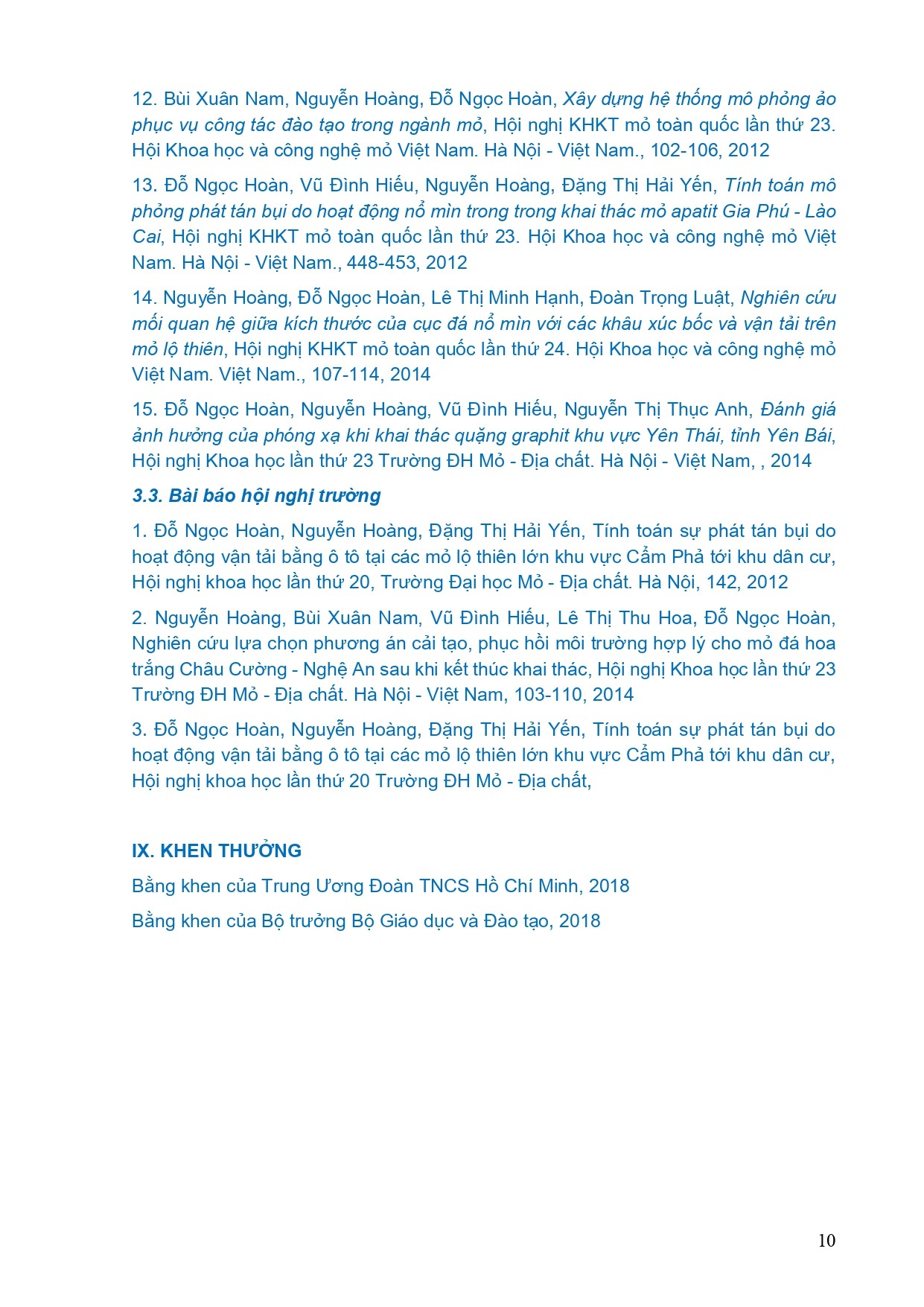 12. Bùi Xuân Nam, Nguyễn Hoàng, Đỗ Ngọc Hoàn, Xây dựng hệ thống mô phỏng ảo phục vụ công tác đào tạo trong ngành mỏ, Hội nghị KHKT mỏ toàn quốc lần thứ 23. Hội Khoa học và công nghệ mỏ Việt Nam. Hà Nội - Việt Nam., 102-106, 2012

13. Đỗ Ngọc Hoàn, Vũ Đình Hiếu, Nguyễn Hoàng, Đặng Thị Hải Yến, Tính toán mô phỏng phát tán bụi do hoạt động nổ mìn trong trong khai thác mỏ apatit Gia Phú - Lào Cai, Hội nghị KHKT mỏ toàn quốc lần thứ 23. Hội Khoa học và công nghệ mỏ Việt Nam. Hà Nội - Việt Nam., 448-453, 2012

14. Nguyễn Hoàng, Đỗ Ngọc Hoàn, Lê Thị Minh Hạnh, Đoàn Trọng Luật, Nghiên cứu mối quan hệ giữa kích thước của cục đá nổ mìn với các khâu xúc bốc và vận tải trên mỏ lộ thiên, Hội nghị KHKT mỏ toàn quốc lần thứ 24. Hội Khoa học và công nghệ mỏ Việt Nam. Việt Nam., 107-114, 2014

15. Đỗ Ngọc Hoàn, Nguyễn Hoàng, Vũ Đình Hiếu, Nguyễn Thị Thục Anh, Đánh giá ảnh hưởng của phóng xạ khi khai thác quặng graphit khu vực Yên Thái, tỉnh Yên Bái, Hội nghị Khoa học lần thứ 23 Trường ĐH Mỏ - Địa chất. Hà Nội - Việt Nam, , 2014

3.3. Bài báo hội nghị trường

1. Đỗ Ngọc Hoàn, Nguyễn Hoàng, Đặng Thị Hải Yến, Tính toán sự phát tán bụi do hoạt động vận tải bằng ô tô tại các mỏ lộ thiên lớn khu vực Cẩm Phả tới khu dân cư, Hội nghị khoa học lần thứ 20, Trường Đại học Mỏ - Địa chất. Hà Nội, 142, 2012

2. Nguyễn Hoàng, Bùi Xuân Nam, Vũ Đình Hiếu, Lê Thị Thu Hoa, Đỗ Ngọc Hoàn, Nghiên cứu lựa chọn phương án cải tạo, phục hồi môi trường hợp lý cho mỏ đá hoa trắng Châu Cường - Nghệ An sau khi kết thúc khai thác, Hội nghị Khoa học lần thứ 23 Trường ĐH Mỏ - Địa chất. Hà Nội - Việt Nam, 103-110, 2014

3. Đỗ Ngọc Hoàn, Nguyễn Hoàng, Đặng Thị Hải Yến, Tính toán sự phát tán bụi do hoạt động vận tải bằng ô tô tại các mỏ lộ thiên lớn khu vực Cẩm Phả tới khu dân cư, Hội nghị khoa học lần thứ 20 Trường ĐH Mỏ - Địa chất,

IX. KHEN THƯỞNG

Bằng khen của Trung Ương Đoàn TNCS Hồ Chí Minh, 2018

Bằng khen của Bộ trưởng Bộ Giáo dục và Đào tạo, 2018

10